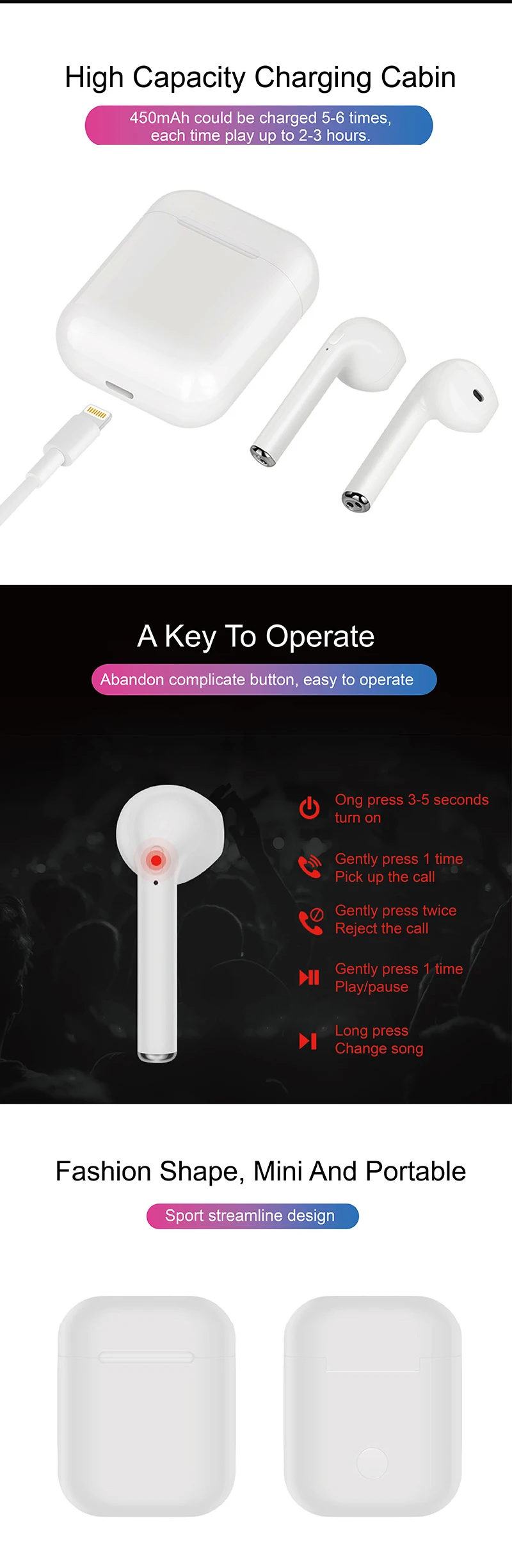 High Capacity Charging Cabin

450mAh could be charged 5-6 times, each time play up to 2-3 hours.

A Key To Operate

Abandon complicate button, easy to operate

Ong press 3-5 seconds
turn on

Gently press 1 time
Pick up the call

Gently press twice
Reject the call

Gently press 1 time
Play/pause

Long press
Change song

Fashion Shape, Mini And Portable

Sport streamline design